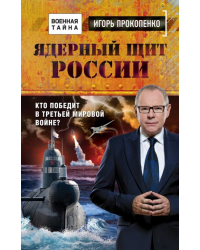 ВОЕННАЯ ТАЙНА

ИГОРЬ ПРОКОПЕНКО

ЯДЕРНЫЙ ЩИТ РОССИИ

КТО ПОБЕДИТ В ТРЕТЬЕЙ МИРОВОЙ ВОЙНЕ?